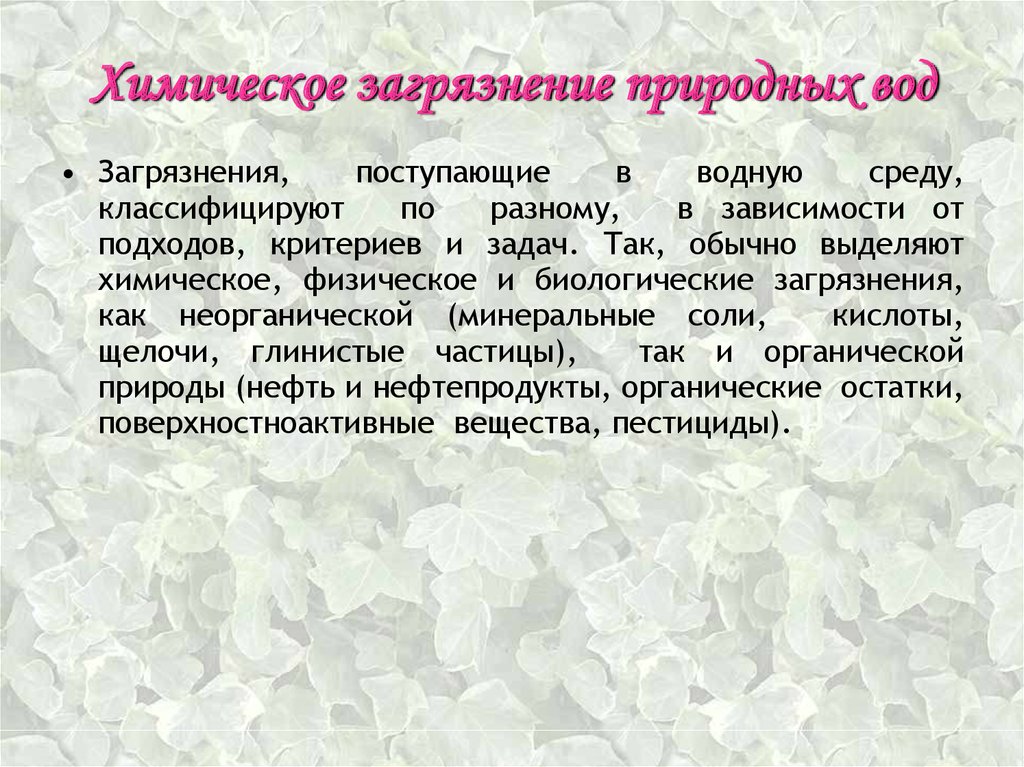 Химическое загрязнение природных вод

• Загрязнения, поступающие в водную среду, классифицируют по разному, в зависимости от подходов, критериев и задач. Так, обычно выделяют химическое, физическое и биологические загрязнения, как неорганической (минеральные соли, кислоты, щелочи, глинистые частицы), так и органической природы (нефть и нефтепродукты, органические остатки, поверхностноактивные вещества, пестициды).